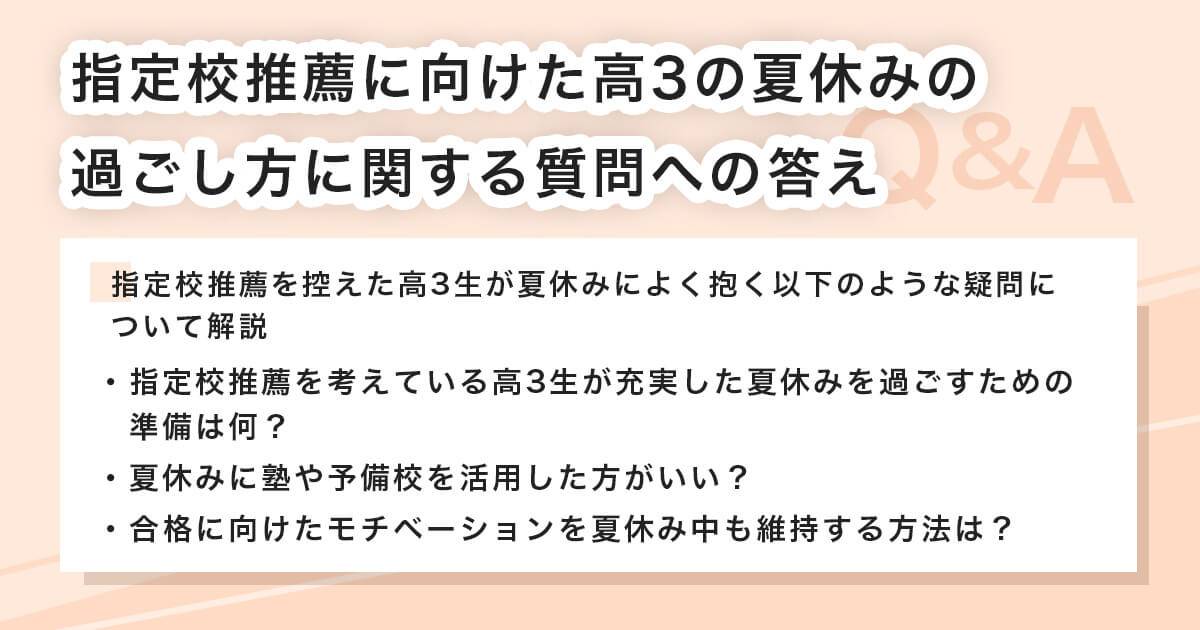 指定校推薦に向けた高3の夏休みの過ごし方に関する質問への答え

Q&A

指定校推薦を控えた高3生が夏休みによく抱く以下のような疑問について解説

・指定校推薦を考えている高3生が充実した夏休みを過ごすための準備は何？

・夏休みに塾や予備校を活用した方がいい？

・合格に向けたモチベーションを夏休み中も維持する方法は？